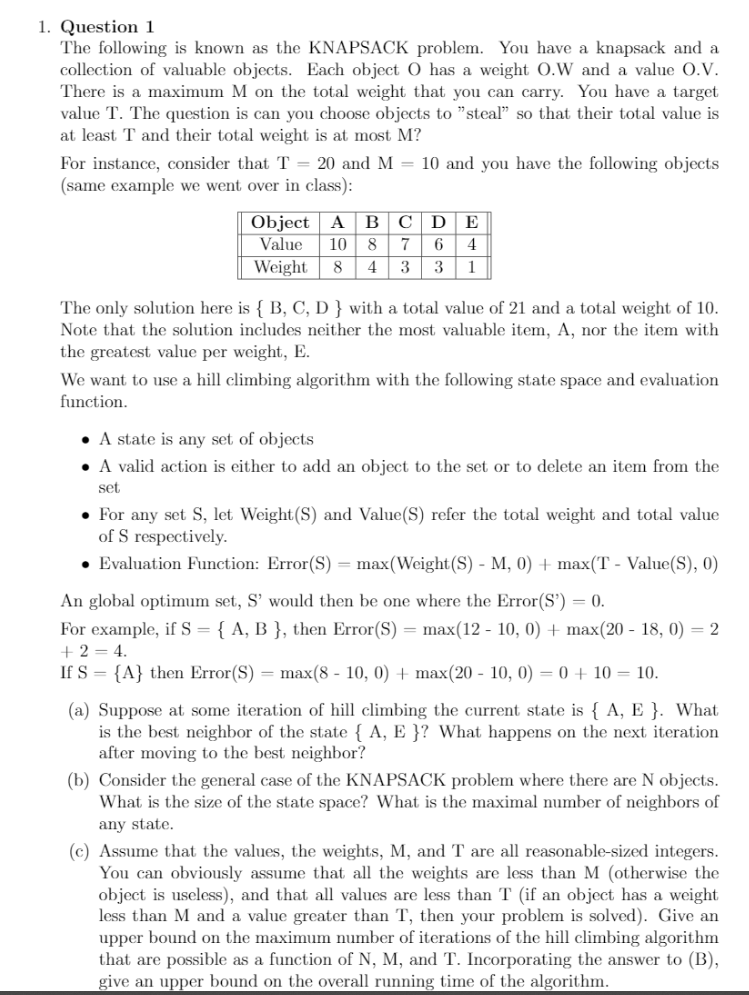 1. Question 1
The following is known as the KNAPSACK problem. You have a knapsack and a collection of valuable objects. Each object O has a weight O.W and a value O.V. There is a maximum M on the total weight that you can carry. You have a target value T. The question is can you choose objects to "steal" so that their total value is at least T and their total weight is at most M?

For instance, consider that T = 20 and M = 10 and you have the following objects (same example we went over in class):

| Object | A | B | C | D | E |
|---|---|---|---|---|---|
| Value | 10 | 8 | 7 | 6 | 4 |
| Weight | 8 | 4 | 3 | 3 | 1 |

The only solution here is { B, C, D } with a total value of 21 and a total weight of 10. Note that the solution includes neither the most valuable item, A, nor the item with the greatest value per weight, E.

We want to use a hill climbing algorithm with the following state space and evaluation function.

• A state is any set of objects
• A valid action is either to add an object to the set or to delete an item from the set
• For any set S, let Weight(S) and Value(S) refer the total weight and total value of S respectively.
• Evaluation Function: Error(S) = max(Weight(S) - M, 0) + max(T - Value(S), 0)

An global optimum set, S' would then be one where the Error(S') = 0.
For example, if S = { A, B }, then Error(S) = max(12 - 10, 0) + max(20 - 18, 0) = 2 + 2 = 4.
If S = {A} then Error(S) = max(8 - 10, 0) + max(20 - 10, 0) = 0 + 10 = 10.

(a) Suppose at some iteration of hill climbing the current state is { A, E }. What is the best neighbor of the state { A, E }? What happens on the next iteration after moving to the best neighbor?
(b) Consider the general case of the KNAPSACK problem where there are N objects. What is the size of the state space? What is the maximal number of neighbors of any state.
(c) Assume that the values, the weights, M, and T are all reasonable-sized integers. You can obviously assume that all the weights are less than M (otherwise the object is useless), and that all values are less than T (if an object has a weight less than M and a value greater than T, then your problem is solved). Give an upper bound on the maximum number of iterations of the hill climbing algorithm that are possible as a function of N, M, and T. Incorporating the answer to (B), give an upper bound on the overall running time of the algorithm.